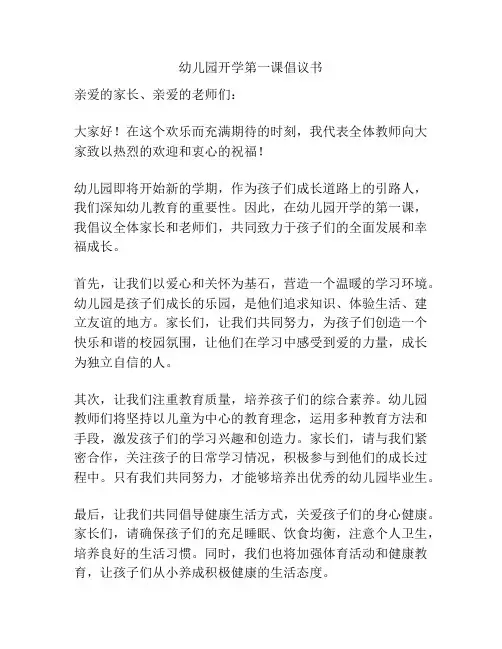 幼儿园开学第一课倡议书

亲爱的家长、亲爱的老师们：

大家好！在这个欢乐而充满期待的时刻，我代表全体教师向大家致以热烈的欢迎和衷心的祝福！

幼儿园即将开始新的学期，作为孩子们成长道路上的引路人，我们深知幼儿教育的重要性。因此，在幼儿园开学的第一课，我倡议全体家长和老师们，共同致力于孩子们的全面发展和幸福成长。

首先，让我们以爱心和关怀为基石，营造一个温暖的学习环境。幼儿园是孩子们成长的乐园，是他们追求知识、体验生活、建立友谊的地方。家长们，让我们共同努力，为孩子们创造一个快乐和谐的校园氛围，让他们在学习中感受到爱的力量，成长为独立自信的人。

其次，让我们注重教育质量，培养孩子们的综合素养。幼儿园教师们将坚持以儿童为中心的教育理念，运用多种教育方法和手段，激发孩子们的学习兴趣和创造力。家长们，请与我们紧密合作，关注孩子的日常学习情况，积极参与到他们的成长过程中。只有我们共同努力，才能够培养出优秀的幼儿园毕业生。

最后，让我们共同倡导健康生活方式，关爱孩子们的身心健康。家长们，请确保孩子们的充足睡眠、饮食均衡，注意个人卫生，培养良好的生活习惯。同时，我们也将加强体育活动和健康教育，让孩子们从小养成积极健康的生活态度。